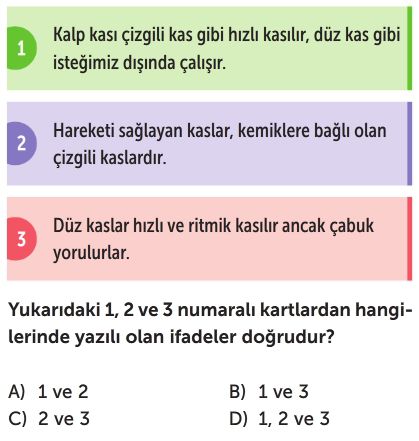 1

Kalp kası çizgili kas gibi hızlı kasılır, düz kas gibi isteğimiz dışında çalışır.

2

Hareketi sağlayan kaslar, kemiklere bağlı olan çizgili kaslardır.

3

Düz kaslar hızlı ve ritmik kasılır ancak çabuk yorulurlar.

Yukarıdaki 1, 2 ve 3 numaralı kartlardan hangilerinde yazılı olan ifadeler doğrudur?

A) 1 ve 2
B) 1 ve 3
C) 2 ve 3
D) 1, 2 ve 3